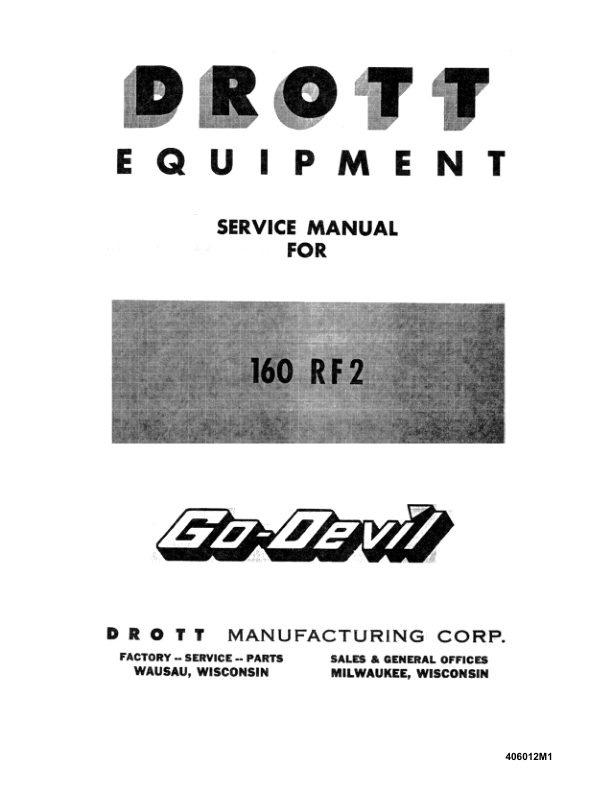 DROTT
EQUIPMENT

SERVICE MANUAL
FOR

160 RF2

Go-Devil

DROTT MANUFACTURING CORP.

FACTORY -- SERVICE -- PARTS
WAUSAU, WISCONSIN

SALES & GENERAL OFFICES
MILWAUKEE, WISCONSIN

406012M1